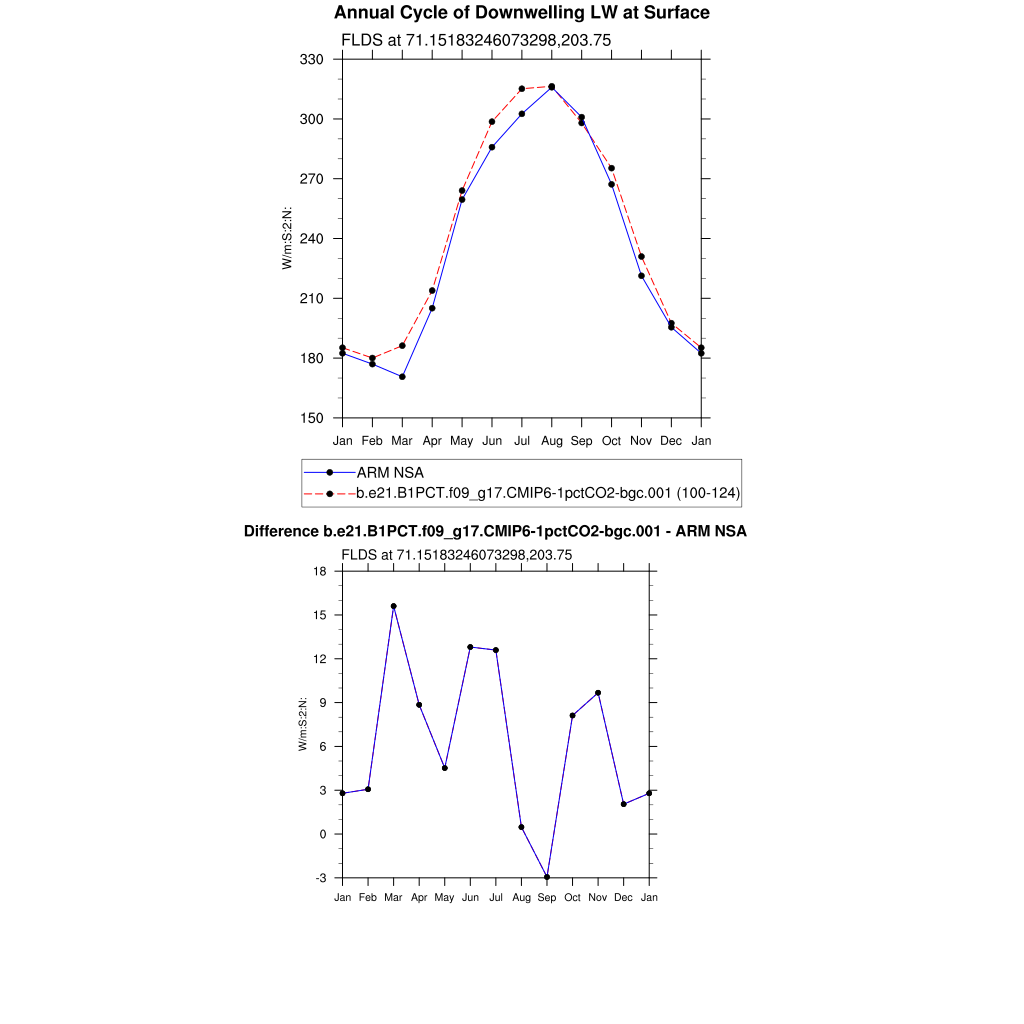 Annual Cycle of Downwelling LW at Surface

FLDS at 71.15183246073298,203.75

330
300
270
240
210
180
150

W/m:S:2:N:

Jan Feb Mar Apr May Jun Jul Aug Sep Oct Nov Dec Jan

ARM NSA
b.e21.B1PCT.f09_g17.CMIP6-1pctCO2-bgc.001 (100-124)

Difference b.e21.B1PCT.f09_g17.CMIP6-1pctCO2-bgc.001 - ARM NSA

FLDS at 71.15183246073298,203.75

18
15
12
9
6
3
0
-3

W/m:S:2:N:

Jan Feb Mar Apr May Jun Jul Aug Sep Oct Nov Dec Jan